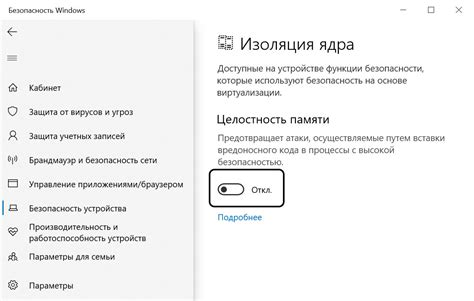 Безопасность Windows

Кабинет

Защита от вирусов и угроз

Защита учетных записей

Брандмауэр и безопасность сети

Управление приложениями/браузером

Безопасность устройства

Производительность и работоспособность устройств

Параметры для семьи

Параметры

Изоляция ядра

Доступные на устройстве функции безопасности, которые используют безопасность на основе виртуализации.

Целостность памяти

Предотвращает атаки, осуществляемые путем вставки вредоносного кода в процессы с высокой безопасностью.

Откл.

Подробнее